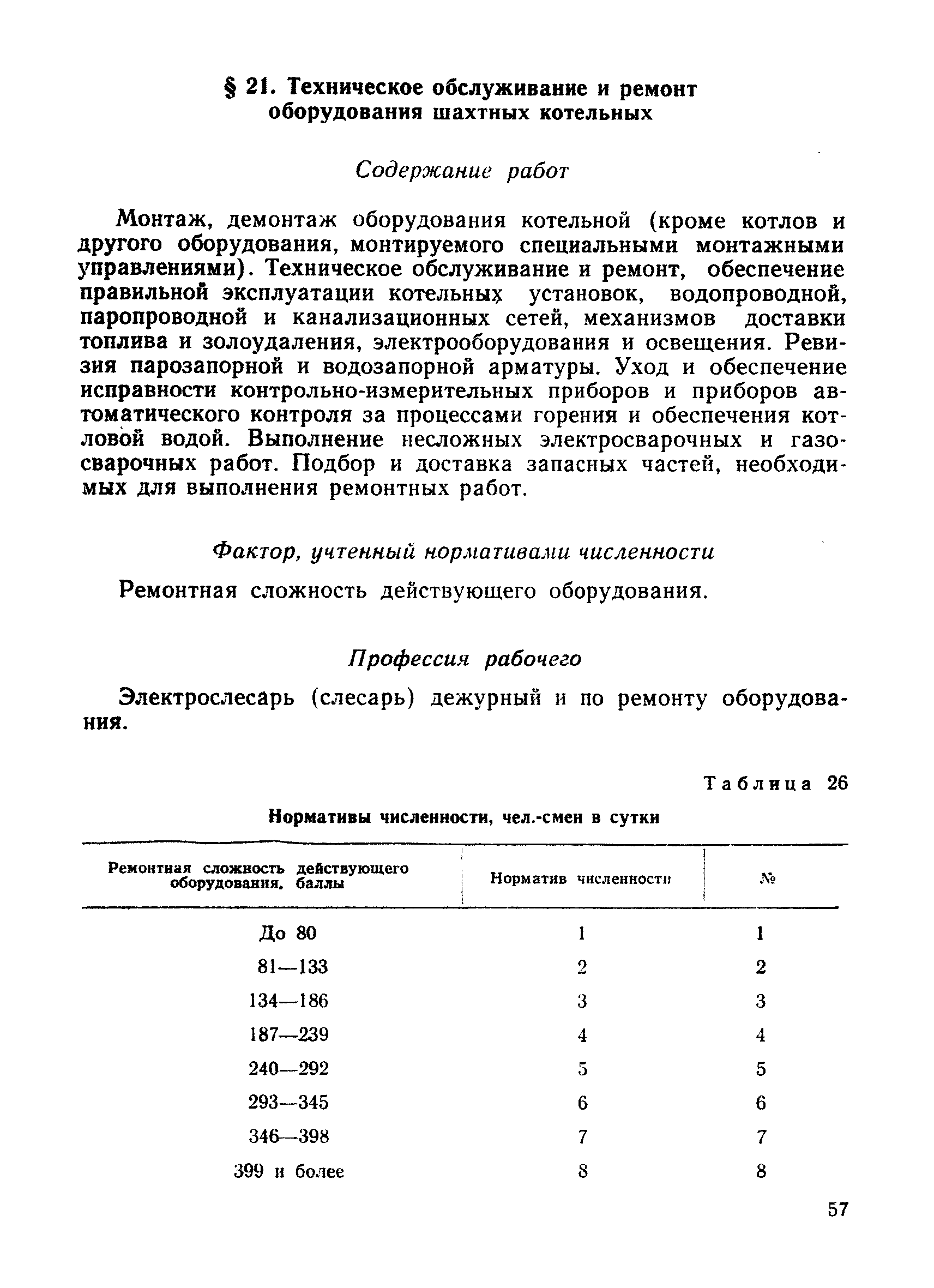 § 21. Техническое обслуживание и ремонт оборудования шахтных котельных

Содержание работ

Монтаж, демонтаж оборудования котельной (кроме котлов и другого оборудования, монтируемого специальными монтажными управлениями). Техническое обслуживание и ремонт, обеспечение правильной эксплуатации котельных установок, водопроводной, паропроводной и канализационных сетей, механизмов доставки топлива и золоудаления, электрооборудования и освещения. Ревизия парозапорной и водозапорной арматуры. Уход и обеспечение исправности контрольно-измерительных приборов и приборов автоматического контроля за процессами горения и обеспечения котловой водой. Выполнение несложных электросварочных и газосварочных работ. Подбор и доставка запасных частей, необходимых для выполнения ремонтных работ.

Фактор, учтенный нормативами численности

Ремонтная сложность действующего оборудования.

Профессия рабочего

Электрослесарь (слесарь) дежурный и по ремонту оборудования.

Таблица 26

Нормативы численности, чел.-смен в сутки

| Ремонтная сложность действующего оборудования, баллы | Норматив численности | № |
|---|---|---|
| До 80 | 1 | 1 |
| 81—133 | 2 | 2 |
| 134—186 | 3 | 3 |
| 187—239 | 4 | 4 |
| 240—292 | 5 | 5 |
| 293—345 | 6 | 6 |
| 346—398 | 7 | 7 |
| 399 и более | 8 | 8 |

57